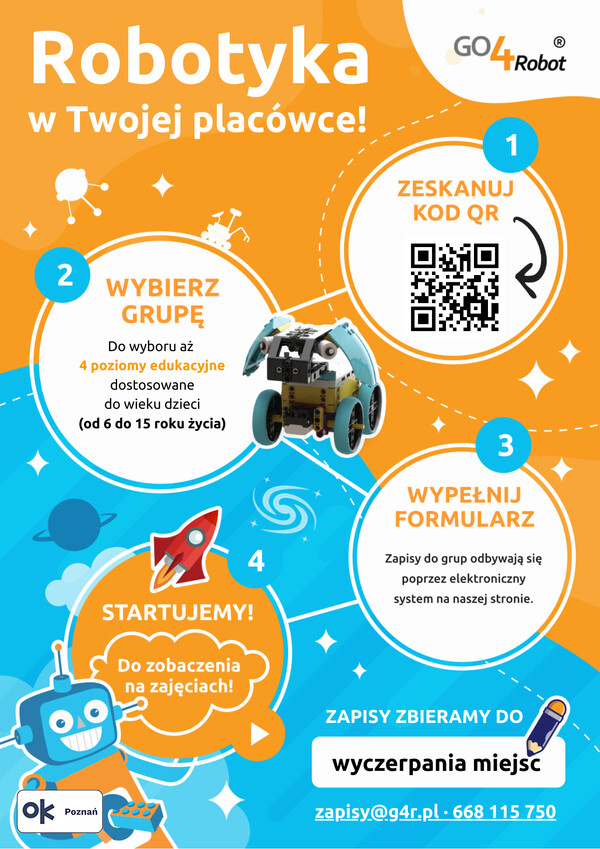 Robotyka
w Twojej placówce!

GO4Robot ®

1
ZESKANUJ KOD QR

2
WYBIERZ GRUPĘ
Do wyboru aż 4 poziomy edukacyjne dostosowane do wieku dzieci (od 6 do 15 roku życia)

3
WYPEŁNIJ FORMULARZ
Zapisy do grup odbywają się poprzez elektroniczny system na naszej stronie.

4
STARTUJEMY!
Do zobaczenia na zajęciach!

ZAPISY ZBIERAMY DO
wyczerpania miejsc

zapisy@g4r.pl · 668 115 750

OK Poznań